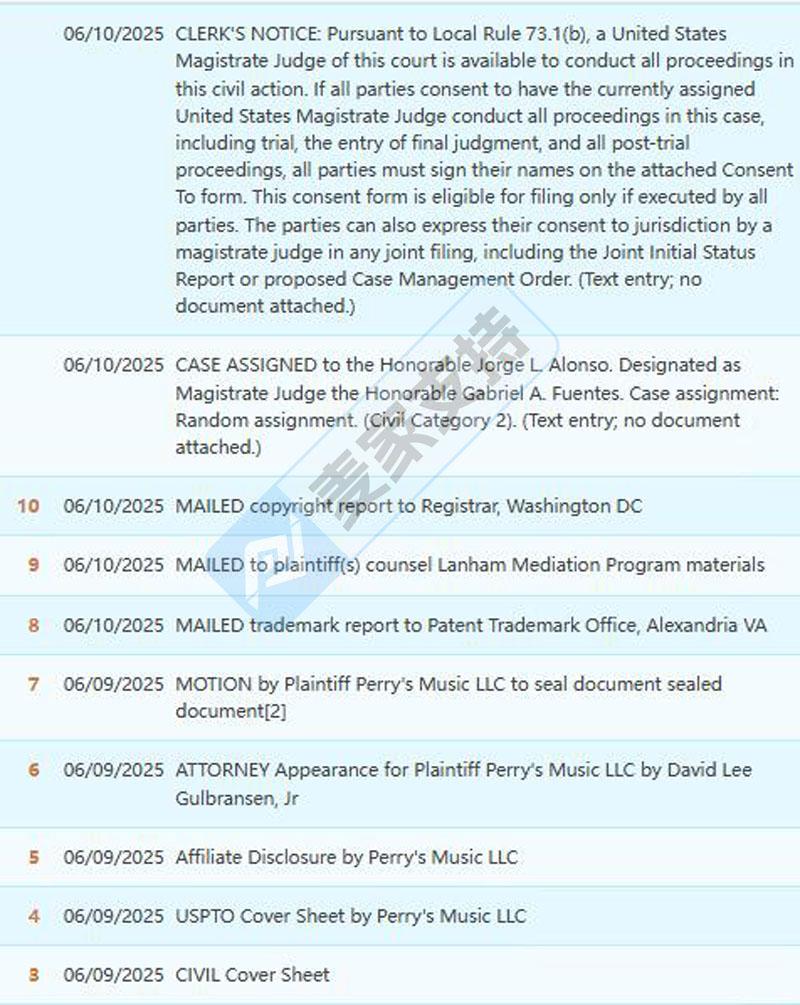 | | | |
|---|---|---|
| | 06/10/2025 | CLERK'S NOTICE: Pursuant to Local Rule 73.1(b), a United States Magistrate Judge of this court is available to conduct all proceedings in this civil action. If all parties consent to have the currently assigned United States Magistrate Judge conduct all proceedings in this case, including trial, the entry of final judgment, and all post-trial proceedings, all parties must sign their names on the attached Consent To form. This consent form is eligible for filing only if executed by all parties. The parties can also express their consent to jurisdiction by a magistrate judge in any joint filing, including the Joint Initial Status Report or proposed Case Management Order. (Text entry; no document attached.) |
| | 06/10/2025 | CASE ASSIGNED to the Honorable Jorge L. Alonso. Designated as Magistrate Judge the Honorable Gabriel A. Fuentes. Case assignment: Random assignment. (Civil Category 2). (Text entry; no document attached.) |
| 10 | 06/10/2025 | MAILED copyright report to Registrar, Washington DC |
| 9 | 06/10/2025 | MAILED to plaintiff(s) counsel Lanham Mediation Program materials |
| 8 | 06/10/2025 | MAILED trademark report to Patent Trademark Office, Alexandria VA |
| 7 | 06/09/2025 | MOTION by Plaintiff Perry's Music LLC to seal document sealed document[2] |
| 6 | 06/09/2025 | ATTORNEY Appearance for Plaintiff Perry's Music LLC by David Lee Gulbransen, Jr |
| 5 | 06/09/2025 | Affiliate Disclosure by Perry's Music LLC |
| 4 | 06/09/2025 | USPTO Cover Sheet by Perry's Music LLC |
| 3 | 06/09/2025 | CIVIL Cover Sheet |

麦家支持